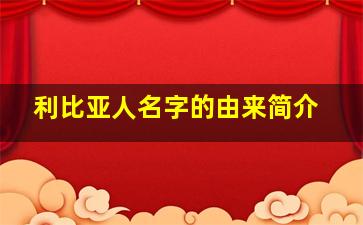 利比亚人名字的由来简介